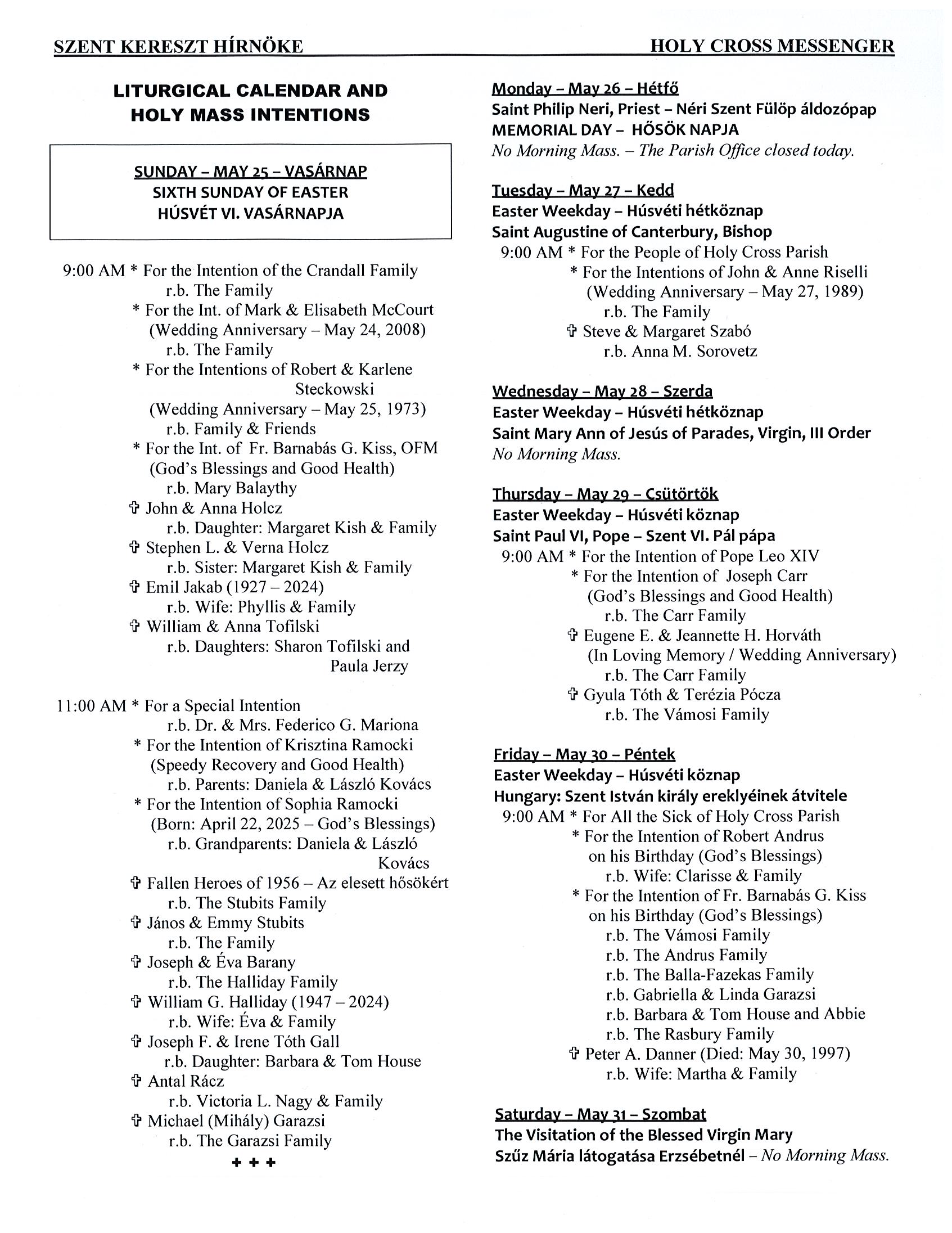 SZENT KERESZT HÍRNÖKE HOLY CROSS MESSENGER

LITURGICAL CALENDAR AND HOLY MASS INTENTIONS

SUNDAY – MAY 25 – VASÁRNAP
SIXTH SUNDAY OF EASTER
HÚSVÉT VI. VASÁRNAPJA

9:00 AM * For the Intention of the Crandall Family
r.b. The Family
* For the Int. of Mark & Elisabeth McCourt
(Wedding Anniversary – May 24, 2008)
r.b. The Family
* For the Intentions of Robert & Karlene Steckowski
(Wedding Anniversary – May 25, 1973)
r.b. Family & Friends
* For the Int. of Fr. Barnabás G. Kiss, OFM
(God's Blessings and Good Health)
r.b. Mary Balaythy
✞ John & Anna Holcz
r.b. Daughter: Margaret Kish & Family
✞ Stephen L. & Verna Holcz
r.b. Sister: Margaret Kish & Family
✞ Emil Jakab (1927 – 2024)
r.b. Wife: Phyllis & Family
✞ William & Anna Tofilski
r.b. Daughters: Sharon Tofilski and Paula Jerzy

11:00 AM * For a Special Intention
r.b. Dr. & Mrs. Federico G. Mariona
* For the Intention of Krisztina Ramocki
(Speedy Recovery and Good Health)
r.b. Parents: Daniela & László Kovács
* For the Intention of Sophia Ramocki
(Born: April 22, 2025 – God's Blessings)
r.b. Grandparents: Daniela & László Kovács
✞ Fallen Heroes of 1956 – Az elesett hősökért
r.b. The Stubits Family
✞ János & Emmy Stubits
r.b. The Family
✞ Joseph & Éva Barany
r.b. The Halliday Family
✞ William G. Halliday (1947 – 2024)
r.b. Wife: Éva & Family
✞ Joseph F. & Irene Tóth Gall
r.b. Daughter: Barbara & Tom House
✞ Antal Rácz
r.b. Victoria L. Nagy & Family
✞ Michael (Mihály) Garazsi
r.b. The Garazsi Family
+ + +

Monday – May 26 – Hétfő
Saint Philip Neri, Priest – Néri Szent Fülöp áldozópap
MEMORIAL DAY – HŐSÖK NAPJA
No Morning Mass. – The Parish Office closed today.

Tuesday – May 27 – Kedd
Easter Weekday – Húsvéti hétköznap
Saint Augustine of Canterbury, Bishop
9:00 AM * For the People of Holy Cross Parish
* For the Intentions of John & Anne Riselli
(Wedding Anniversary – May 27, 1989)
r.b. The Family
✞ Steve & Margaret Szabó
r.b. Anna M. Sorovetz

Wednesday – May 28 – Szerda
Easter Weekday – Húsvéti hétköznap
Saint Mary Ann of Jesús of Parades, Virgin, III Order
No Morning Mass.

Thursday – May 29 – Csütörtök
Easter Weekday – Húsvéti köznap
Saint Paul VI, Pope – Szent VI. Pál pápa
9:00 AM * For the Intention of Pope Leo XIV
* For the Intention of Joseph Carr
(God's Blessings and Good Health)
r.b. The Carr Family
✞ Eugene E. & Jeannette H. Horváth
(In Loving Memory / Wedding Anniversary)
r.b. The Carr Family
✞ Gyula Tóth & Terézia Pócza
r.b. The Vámosi Family

Friday – May 30 – Péntek
Easter Weekday – Húsvéti köznap
Hungary: Szent István király ereklyéinek átvitele
9:00 AM * For All the Sick of Holy Cross Parish
* For the Intention of Robert Andrus on his Birthday (God's Blessings)
r.b. Wife: Clarisse & Family
* For the Intention of Fr. Barnabás G. Kiss on his Birthday (God's Blessings)
r.b. The Vámosi Family
r.b. The Andrus Family
r.b. The Balla-Fazekas Family
r.b. Gabriella & Linda Garazsi
r.b. Barbara & Tom House and Abbie
r.b. The Rasbury Family
✞ Peter A. Danner (Died: May 30, 1997)
r.b. Wife: Martha & Family

Saturday – May 31 – Szombat
The Visitation of the Blessed Virgin Mary
Szűz Mária látogatása Erzsébetnél – No Morning Mass.